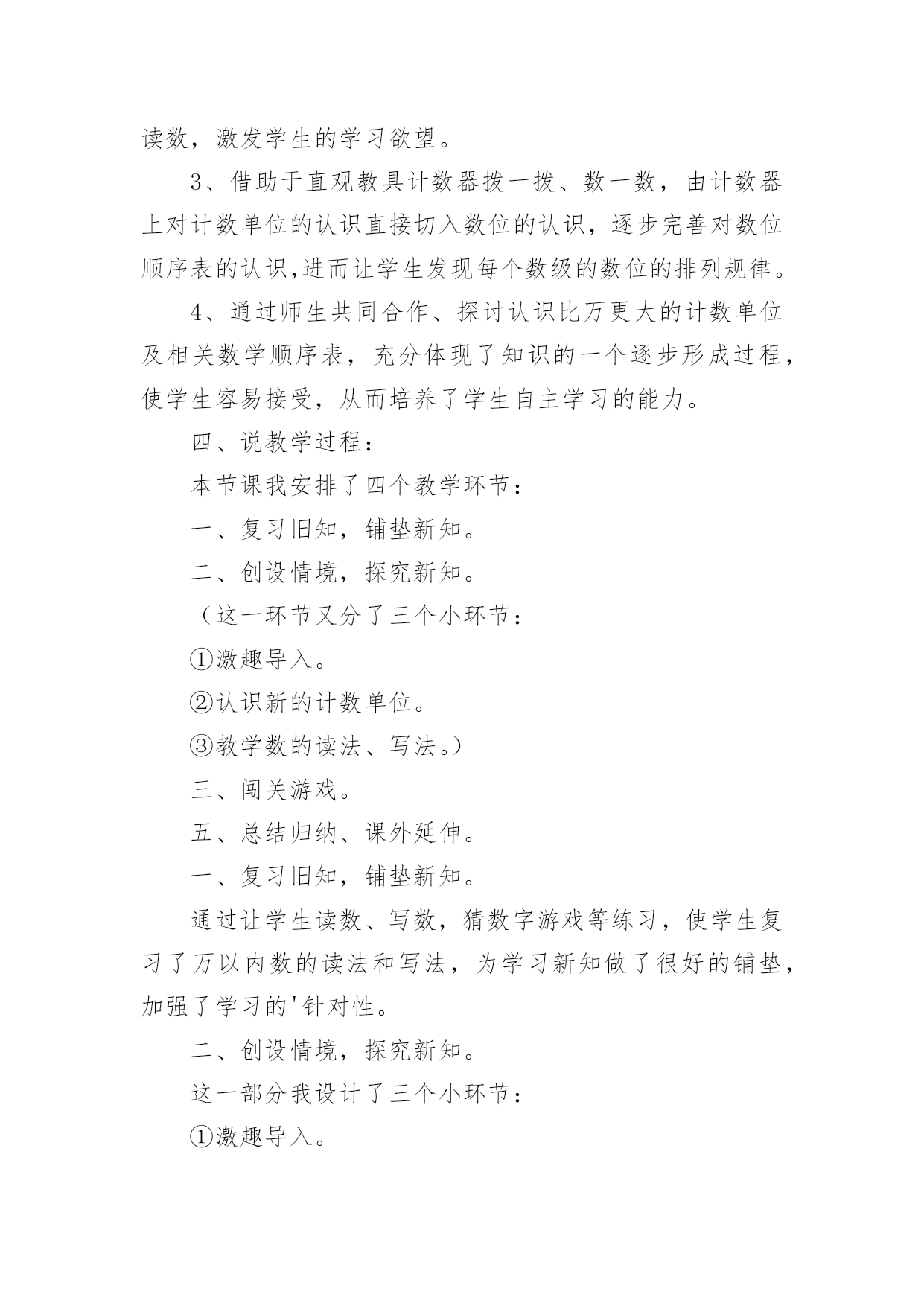 读数，激发学生的学习欲望。

3、借助于直观教具计数器拨一拨、数一数，由计数器上对计数单位的认识直接切入数位的认识，逐步完善对数位顺序表的认识,进而让学生发现每个数级的数位的排列规律。

4、通过师生共同合作、探讨认识比万更大的计数单位及相关数学顺序表，充分体现了知识的一个逐步形成过程，使学生容易接受，从而培养了学生自主学习的能力。

四、说教学过程：

本节课我安排了四个教学环节：

一、复习旧知，铺垫新知。

二、创设情境，探究新知。

（这一环节又分了三个小环节：

①激趣导入。

②认识新的计数单位。

③教学数的读法、写法。）

三、闯关游戏。

五、总结归纳、课外延伸。

一、复习旧知，铺垫新知。

通过让学生读数、写数，猜数字游戏等练习，使学生复习了万以内数的读法和写法，为学习新知做了很好的铺垫，加强了学习的'针对性。

二、创设情境，探究新知。

这一部分我设计了三个小环节：

①激趣导入。